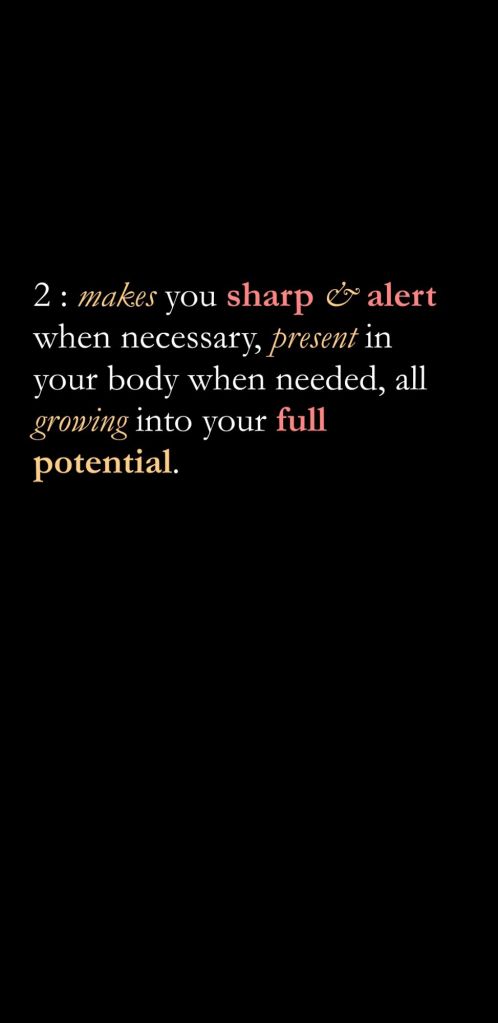 2 : makes you sharp & alert when necessary, present in your body when needed, all growing into your full potential.